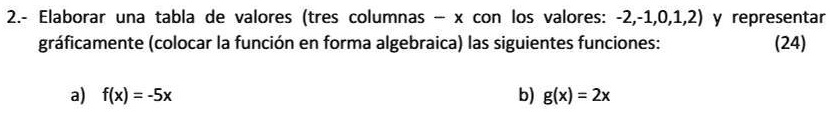 2.- Elaborar una tabla de valores (tres columnas – x con los valores: -2,-1,0,1,2) y representar gráficamente (colocar la función en forma algebraica) las siguientes funciones: (24)

a) $f(x) = -5x$

b) $g(x) = 2x$